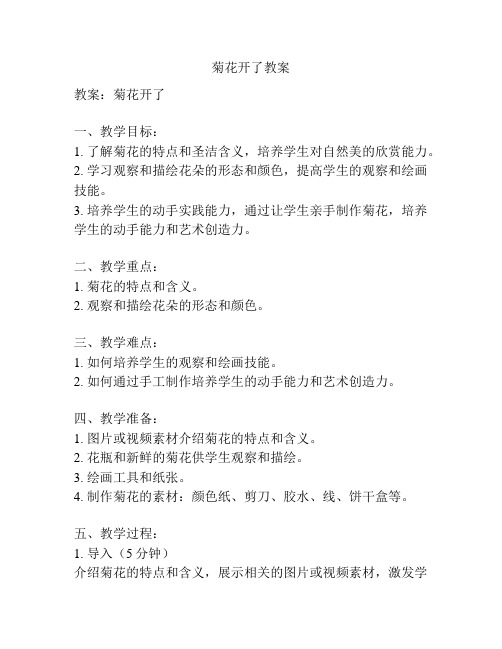 菊花开了教案

教案：菊花开了

一、教学目标：
1. 了解菊花的特点和圣洁含义，培养学生对自然美的欣赏能力。
2. 学习观察和描绘花朵的形态和颜色，提高学生的观察和绘画技能。
3. 培养学生的动手实践能力，通过让学生亲手制作菊花，培养学生的动手能力和艺术创造力。

二、教学重点：
1. 菊花的特点和含义。
2. 观察和描绘花朵的形态和颜色。

三、教学难点：
1. 如何培养学生的观察和绘画技能。
2. 如何通过手工制作培养学生的动手能力和艺术创造力。

四、教学准备：
1. 图片或视频素材介绍菊花的特点和含义。
2. 花瓶和新鲜的菊花供学生观察和描绘。
3. 绘画工具和纸张。
4. 制作菊花的素材：颜色纸、剪刀、胶水、线、饼干盒等。

五、教学过程：
1. 导入（5 分钟）
介绍菊花的特点和含义，展示相关的图片或视频素材，激发学